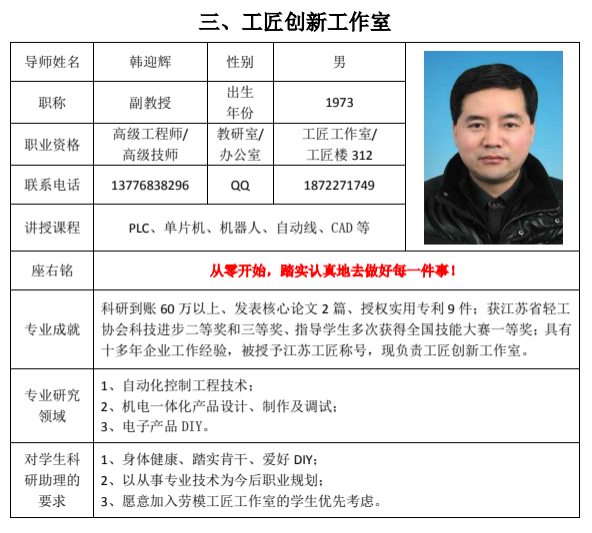 三、工匠创新工作室

| 导师姓名 | 韩迎辉 | 性别 | 男 |
|---|---|---|---|
| 职称 | 副教授 | 出生年份 | 1973 |
| 职业资格 | 高级工程师/高级技师 | 教研室/办公室 | 工匠工作室/工匠楼 312 |
| 联系电话 | 13776838296 | QQ | 1872271749 |
| 讲授课程 | PLC、单片机、机器人、自动线、CAD 等 | | |
| 座右铭 | 从零开始，踏实认真地去做好每一件事！ | | |
| 专业成就 | 科研到账 60 万以上、发表核心论文 2 篇、授权实用专利 9 件；获江苏省轻工协会科技进步二等奖和三等奖、指导学生多次获得全国技能大赛一等奖；具有十多年企业工作经验，被授予江苏工匠称号，现负责工匠创新工作室。 | | |
| 专业研究领域 | 1、自动化控制工程技术；<br>2、机电一体化产品设计、制作及调试；<br>3、电子产品 DIY。 | | |
| 对学生科研助理的要求 | 1、身体健康、踏实肯干、爱好 DIY；<br>2、以从事专业技术为今后职业规划；<br>3、愿意加入劳模工匠工作室的学生优先考虑。 | | |